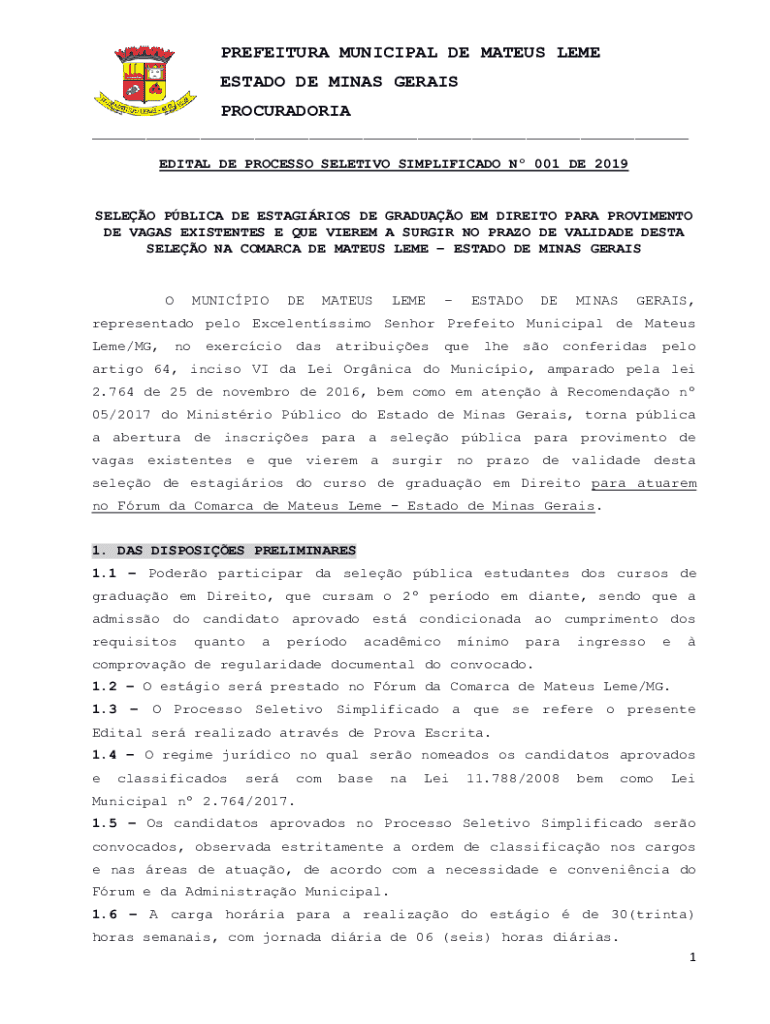 PREFEITURA MUNICIPAL DE MATEUS LEME

ESTADO DE MINAS GERAIS

PROCURADORIA

EDITAL DE PROCESSO SELETIVO SIMPLIFICADO Nº 001 DE 2019

SELEÇÃO PÚBLICA DE ESTAGIÁRIOS DE GRADUAÇÃO EM DIREITO PARA PROVIMENTO DE VAGAS EXISTENTES E QUE VIEREM A SURGIR NO PRAZO DE VALIDADE DESTA SELEÇÃO NA COMARCA DE MATEUS LEME – ESTADO DE MINAS GERAIS

O MUNICÍPIO DE MATEUS LEME - ESTADO DE MINAS GERAIS, representado pelo Excelentíssimo Senhor Prefeito Municipal de Mateus Leme/MG, no exercício das atribuições que lhe são conferidas pelo artigo 64, inciso VI da Lei Orgânica do Município, amparado pela lei 2.764 de 25 de novembro de 2016, bem como em atenção à Recomendação nº 05/2017 do Ministério Público do Estado de Minas Gerais, torna pública a abertura de inscrições para a seleção pública para provimento de vagas existentes e que vierem a surgir no prazo de validade desta seleção de estagiários do curso de graduação em Direito para atuarem no Fórum da Comarca de Mateus Leme - Estado de Minas Gerais.

1. DAS DISPOSIÇÕES PRELIMINARES

1.1 – Poderão participar da seleção pública estudantes dos cursos de graduação em Direito, que cursam o 2º período em diante, sendo que a admissão do candidato aprovado está condicionada ao cumprimento dos requisitos quanto a período acadêmico mínimo para ingresso e à comprovação de regularidade documental do convocado.

1.2 – O estágio será prestado no Fórum da Comarca de Mateus Leme/MG.

1.3 – O Processo Seletivo Simplificado a que se refere o presente Edital será realizado através de Prova Escrita.

1.4 – O regime jurídico no qual serão nomeados os candidatos aprovados e classificados será com base na Lei 11.788/2008 bem como Lei Municipal nº 2.764/2017.

1.5 – Os candidatos aprovados no Processo Seletivo Simplificado serão convocados, observada estritamente a ordem de classificação nos cargos e nas áreas de atuação, de acordo com a necessidade e conveniência do Fórum e da Administração Municipal.

1.6 – A carga horária para a realização do estágio é de 30(trinta) horas semanais, com jornada diária de 06 (seis) horas diárias.

1